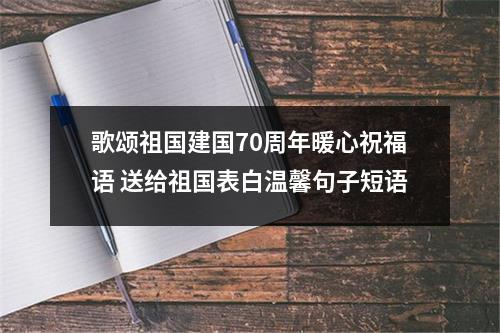 歌颂祖国建国70周年暖心祝福语 送给祖国表白温馨句子短语